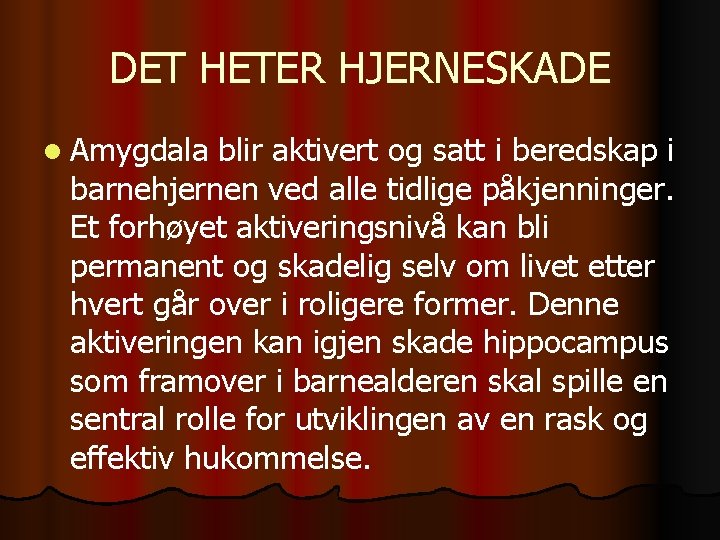 DET HETER HJERNESKADE

• Amygdala blir aktivert og satt i beredskap i barnehjernen ved alle tidlige påkjenninger. Et forhøyet aktiveringsnivå kan bli permanent og skadelig selv om livet etter hvert går over i roligere former. Denne aktiveringen kan igjen skade hippocampus som framover i barnealderen skal spille en sentral rolle for utviklingen av en rask og effektiv hukommelse.